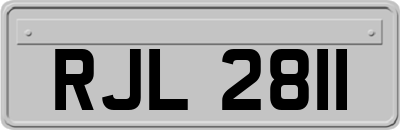 RJL 2811